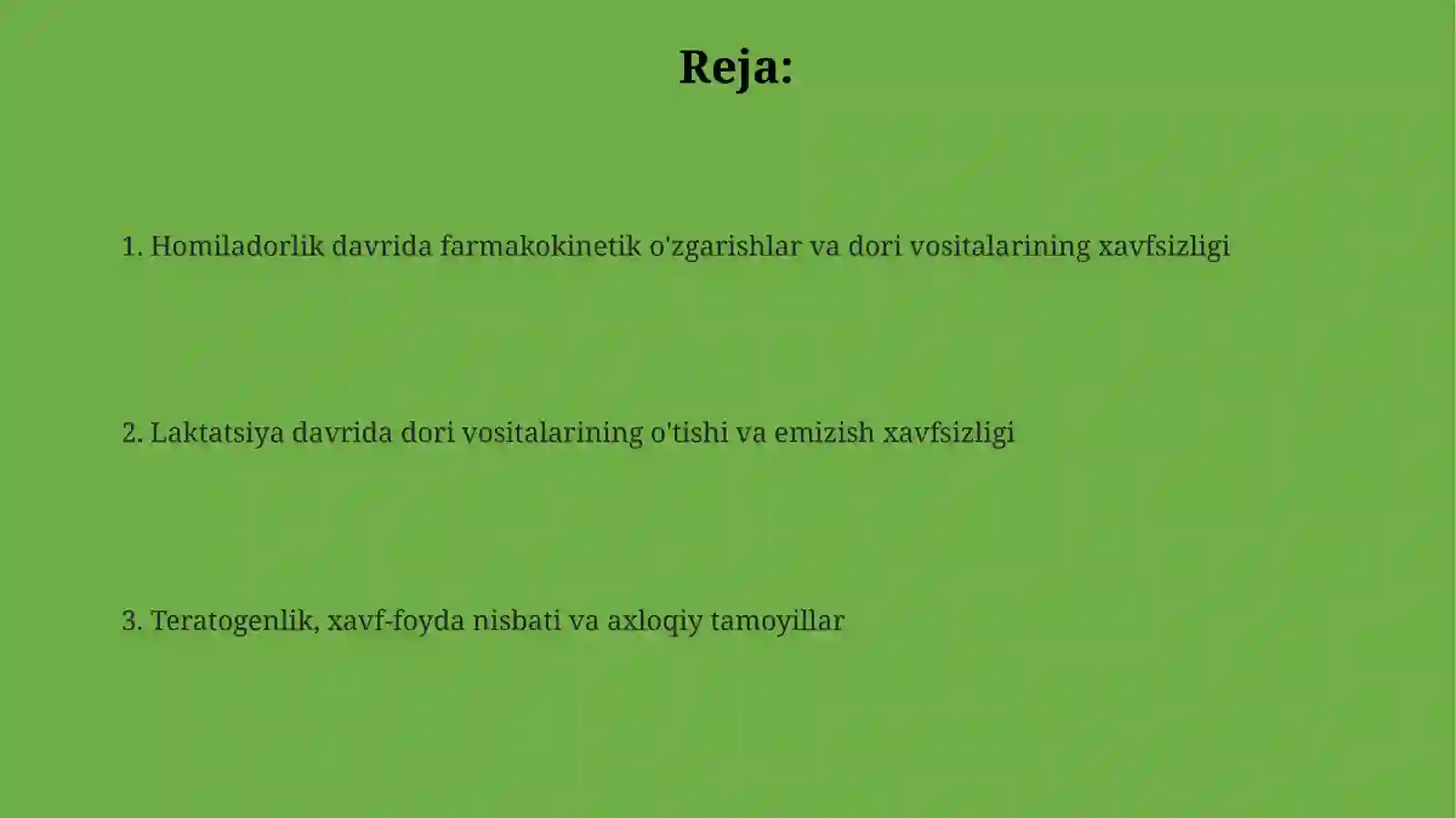 Reja:

1. Homiladorlik davrida farmakokinetik o'zgarishlar va dori vositalarining xavfsizligi

2. Laktatsiya davrida dori vositalarining o'tishi va emizish xavfsizligi

3. Teratogenlik, xavf-foyda nisbati va axloqiy tamoyillar